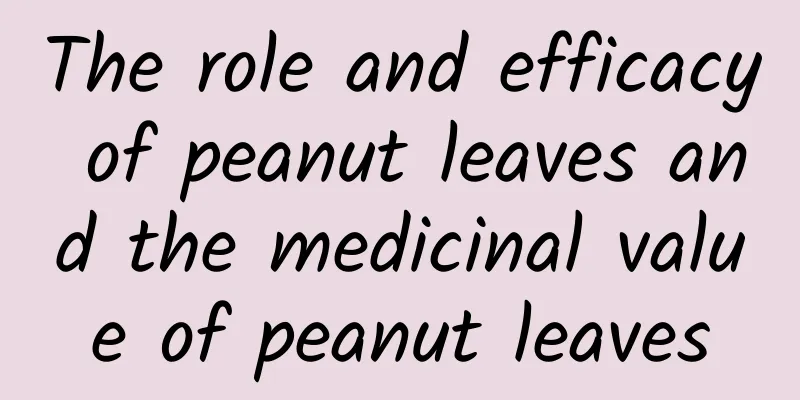 The role and efficacy of peanut leaves and the medicinal value of peanut leaves